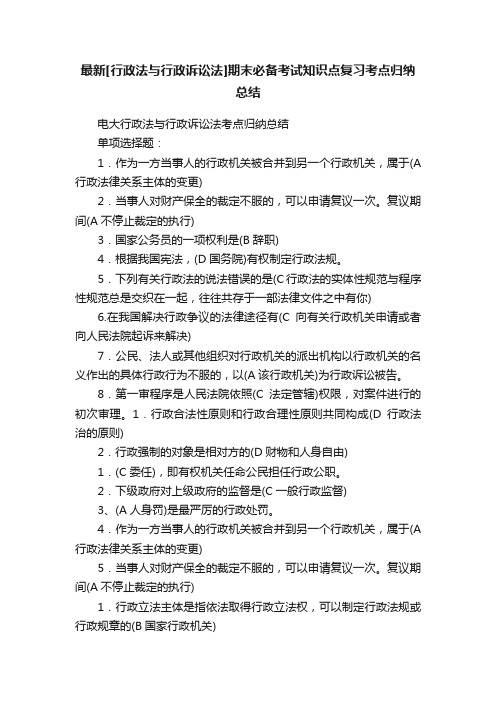 最新[行政法与行政诉讼法]期末必备考试知识点复习考点归纳总结

电大行政法与行政诉讼法考点归纳总结

单项选择题：

1．作为一方当事人的行政机关被合并到另一个行政机关，属于(A 行政法律关系主体的变更)

2．当事人对财产保全的裁定不服的，可以申请复议一次。复议期间(A 不停止裁定的执行)

3．国家公务员的一项权利是(B 辞职)

4．根据我国宪法，(D 国务院)有权制定行政法规。

5．下列有关行政法的说法错误的是(C 行政法的实体性规范与程序性规范总是交织在一起，往往共存于一部法律文件之中有你)

6.在我国解决行政争议的法律途径有(C 向有关行政机关申请或者向人民法院起诉来解决)

7．公民、法人或其他组织对行政机关的派出机构以行政机关的名义作出的具体行政行为不服的，以(A 该行政机关)为行政诉讼被告。

8．第一审程序是人民法院依照(C 法定管辖)权限，对案件进行的初次审理。1．行政合法性原则和行政合理性原则共同构成(D 行政法治的原则)

2．行政强制的对象是相对方的(D 财物和人身自由)

1．(C 委任)，即有权机关任命公民担任行政公职。

2．下级政府对上级政府的监督是(C 一般行政监督)

3、(A 人身罚)是最严厉的行政处罚。

4．作为一方当事人的行政机关被合并到另一个行政机关，属于(A 行政法律关系主体的变更)

5．当事人对财产保全的裁定不服的，可以申请复议一次。复议期间(A 不停止裁定的执行)

1．行政立法主体是指依法取得行政立法权，可以制定行政法规或行政规章的(B 国家行政机关)